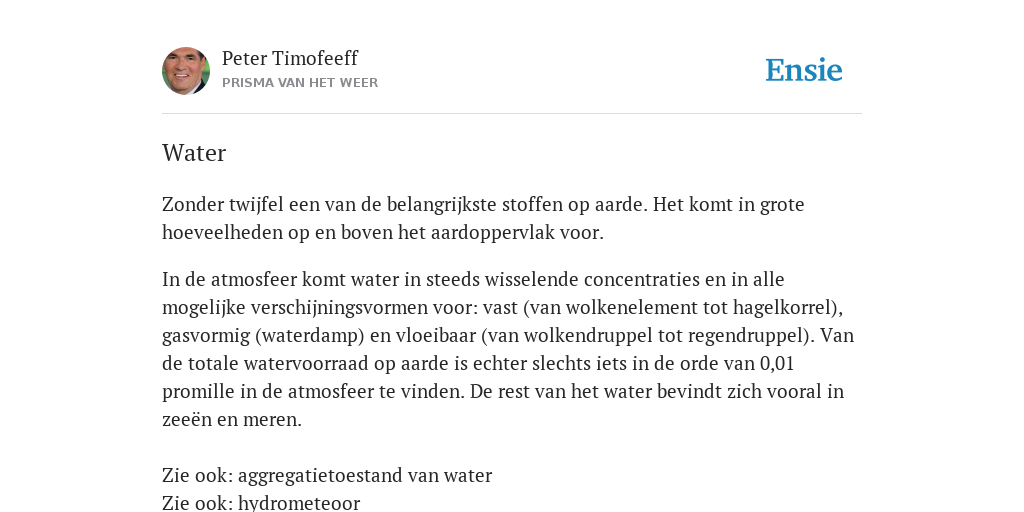 Peter Timofeeff
PRISMA VAN HET WEER

Ensie

Water

Zonder twijfel een van de belangrijkste stoffen op aarde. Het komt in grote hoeveelheden op en boven het aardoppervlak voor.

In de atmosfeer komt water in steeds wisselende concentraties en in alle mogelijke verschijningsvormen voor: vast (van wolkenelement tot hagelkorrel), gasvormig (waterdamp) en vloeibaar (van wolkendruppel tot regendruppel). Van de totale watervoorraad op aarde is echter slechts iets in de orde van 0,01 promille in de atmosfeer te vinden. De rest van het water bevindt zich vooral in zeeën en meren.

Zie ook: aggregatietoestand van water
Zie ook: hydrometeoor